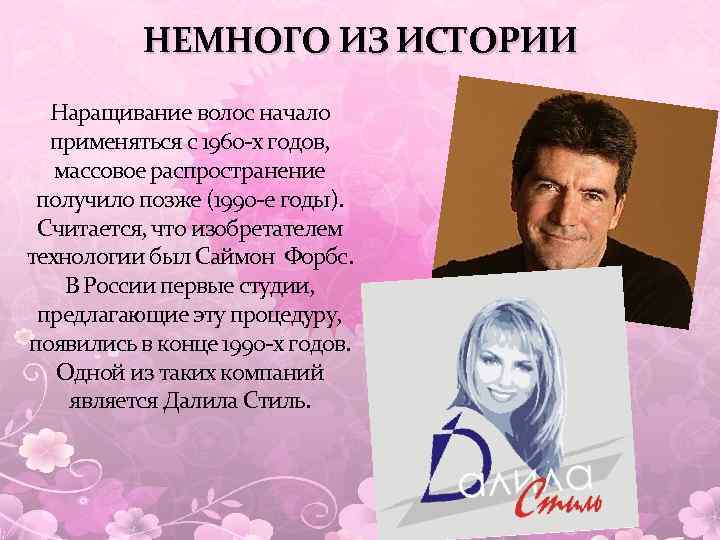 НЕМНОГО ИЗ ИСТОРИИ

Наращивание волос начало применяться с 1960-х годов, массовое распространение получило позже (1990-е годы). Считается, что изобретателем технологии был Саймон Форбс. В России первые студии, предлагающие эту процедуру, появились в конце 1990-х годов. Одной из таких компаний является Далила Стиль.

Далила
Стиль